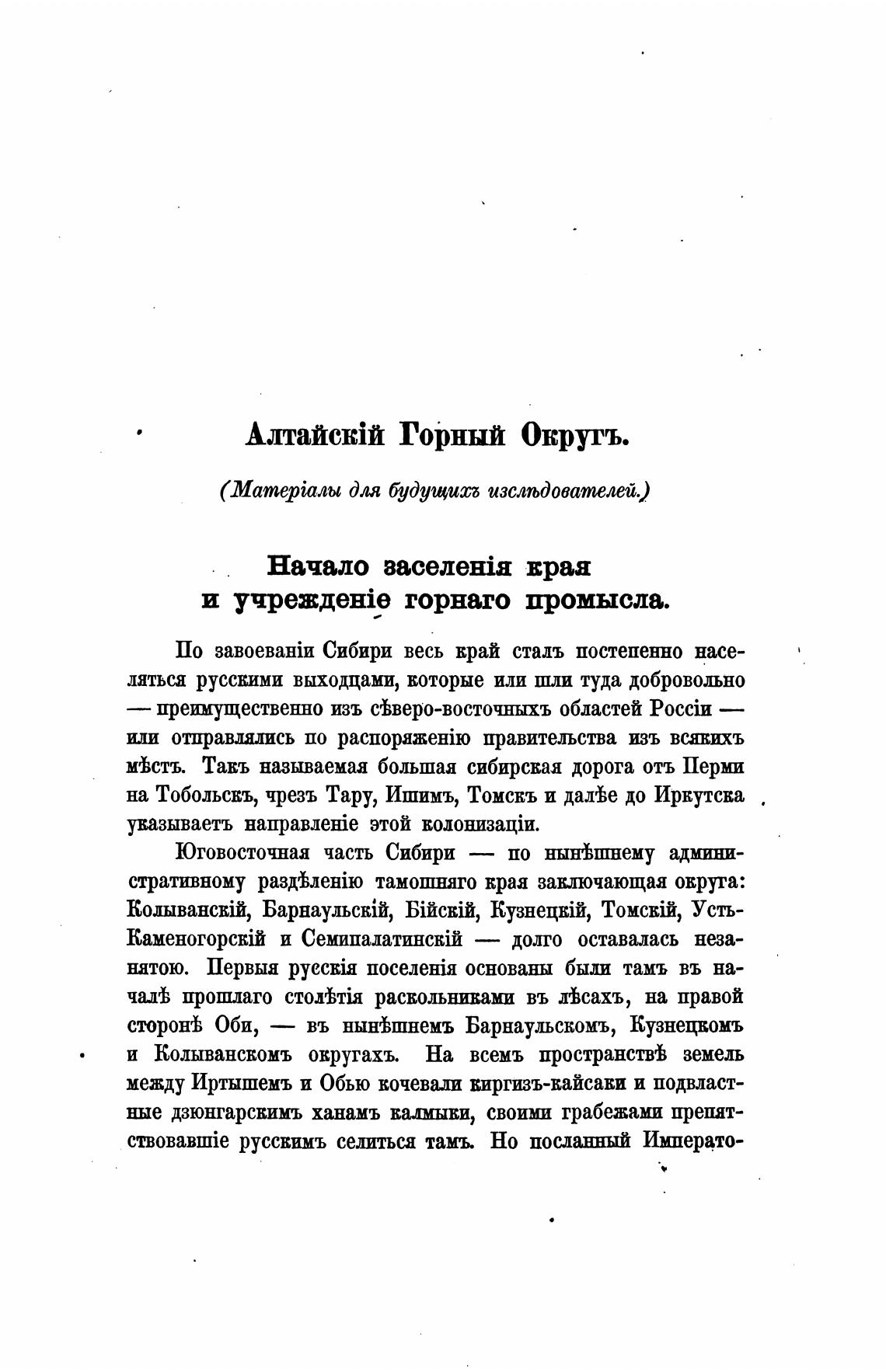 Алтайскій Горный Округъ.

(Матеріалы для будущихъ изслѣдователей.)

Начало заселенія края и учрежденіе горнаго промысла.

По завоеваніи Сибири весь край сталъ постепенно населяться русскими выходцами, которые или шли туда добровольно — преимущественно изъ сѣверо-восточныхъ областей Россіи — или отправлялись по распоряженію правительства изъ всякихъ мѣстъ. Такъ называемая большая сибирская дорога отъ Перми на Тобольскъ, чрезъ Тару, Ишимъ, Томскъ и далѣе до Иркутска указываетъ направленіе этой колонизаціи.

Юговосточная часть Сибири — по нынѣшнему административному раздѣленію тамошняго края заключающая округа: Колыванскій, Барнаульскій, Бійскій, Кузнецкій, Томскій, Усть-Каменогорскій и Семипалатинскій — долго оставалась незанятою. Первыя русскія поселенія основаны были тамъ въ началѣ прошлаго столѣтія раскольниками въ лѣсахъ, на правой сторонѣ Оби, — въ нынѣшнемъ Барнаульскомъ, Кузнецкомъ и Колыванскомъ округахъ. На всемъ пространствѣ земель между Иртышемъ и Обью кочевали киргизъ-кайсаки и подвластные дзюнгарскимъ ханамъ калмыки, своими грабежами препятствовавшіе русскимъ селиться тамъ. Но посланный Императо-